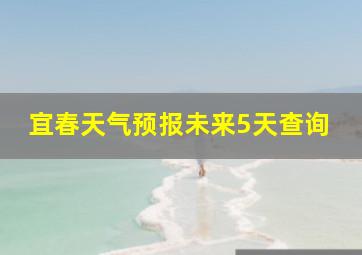 宜春天气预报未来5天查询